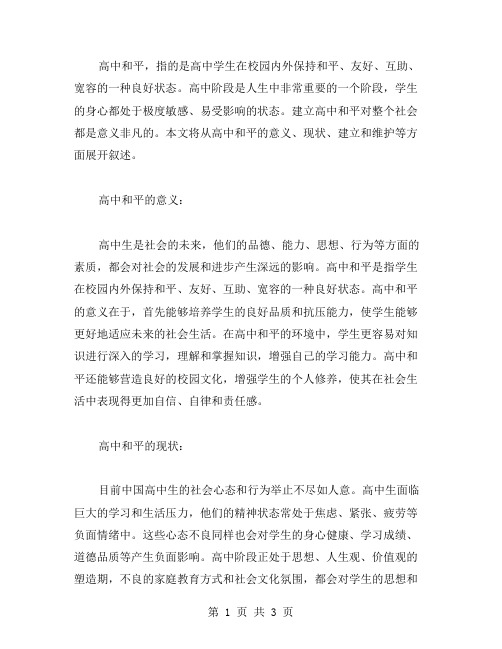 高中和平，指的是高中学生在校园内外保持和平、友好、互助、宽容的一种良好状态。高中阶段是人生中非常重要的一个阶段，学生的身心都处于极度敏感、易受影响的状态。建立高中和平对整个社会都是意义非凡的。本文将从高中和平的意义、现状、建立和维护等方面展开叙述。

高中和平的意义：

高中生是社会的未来，他们的品德、能力、思想、行为等方面的素质，都会对社会的发展和进步产生深远的影响。高中和平是指学生在校园内外保持和平、友好、互助、宽容的一种良好状态。高中和平的意义在于，首先能够培养学生的良好品质和抗压能力，使学生能够更好地适应未来的社会生活。在高中和平的环境中，学生更容易对知识进行深入的学习，理解和掌握知识，增强自己的学习能力。高中和平还能够营造良好的校园文化，增强学生的个人修养，使其在社会生活中表现得更加自信、自律和责任感。

高中和平的现状：

目前中国高中生的社会心态和行为举止不尽如人意。高中生面临巨大的学习和生活压力，他们的精神状态常处于焦虑、紧张、疲劳等负面情绪中。这些心态不良同样也会对学生的身心健康、学习成绩、道德品质等产生负面影响。高中阶段正处于思想、人生观、价值观的塑造期，不良的家庭教育方式和社会文化氛围，都会对学生的思想和

第 1 页 共 3 页